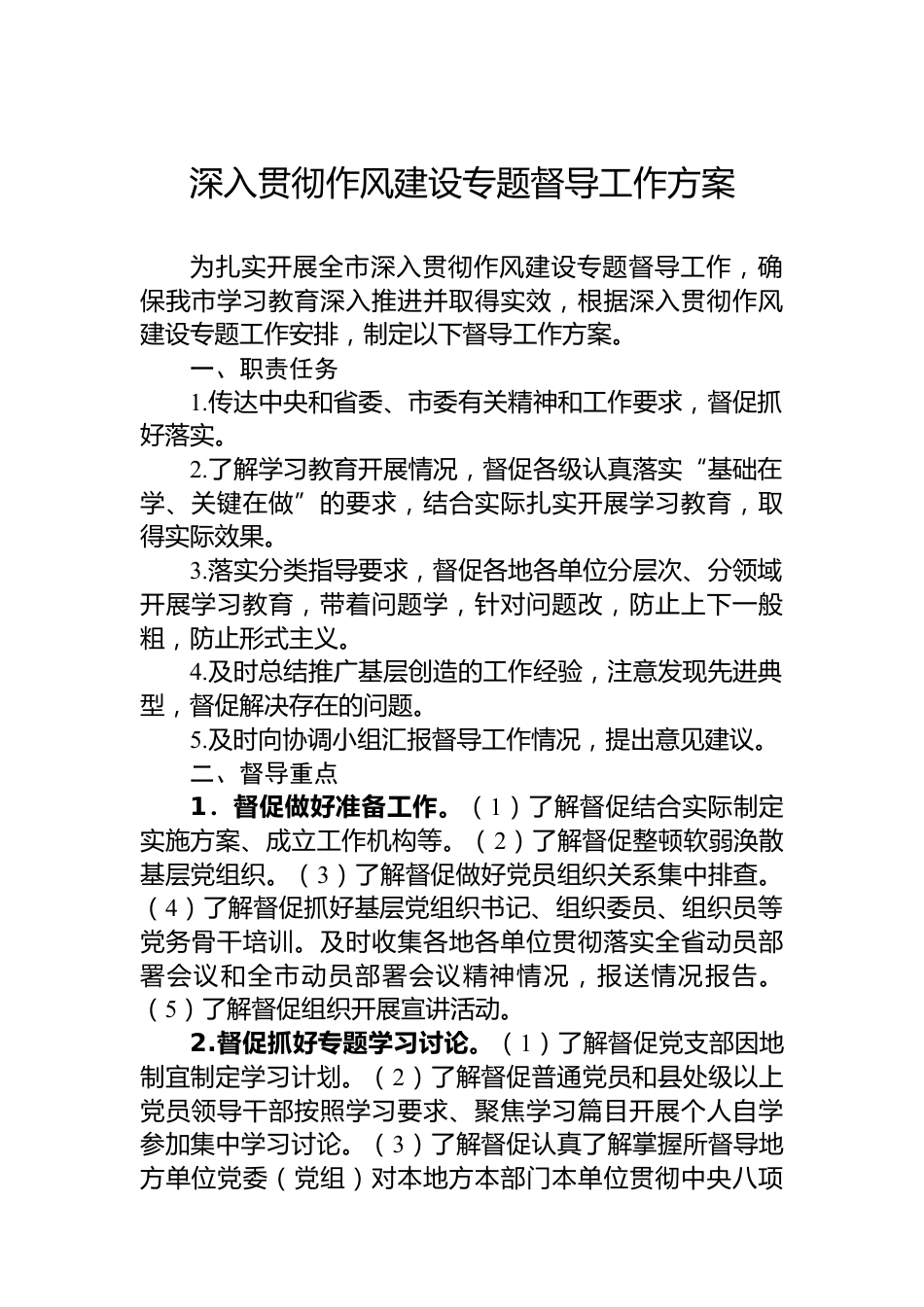 深入贯彻作风建设专题督导工作方案

为扎实开展全市深入贯彻作风建设专题督导工作，确保我市学习教育深入推进并取得实效，根据深入贯彻作风建设专题工作安排，制定以下督导工作方案。

一、职责任务

1.传达中央和省委、市委有关精神和工作要求，督促抓好落实。

2.了解学习教育开展情况，督促各级认真落实“基础在学、关键在做”的要求，结合实际扎实开展学习教育，取得实际效果。

3.落实分类指导要求，督促各地各单位分层次、分领域开展学习教育，带着问题学，针对问题改，防止上下一般粗，防止形式主义。

4.及时总结推广基层创造的工作经验，注意发现先进典型，督促解决存在的问题。

5.及时向协调小组汇报督导工作情况，提出意见建议。

二、督导重点

1．督促做好准备工作。（1）了解督促结合实际制定实施方案、成立工作机构等。（2）了解督促整顿软弱涣散基层党组织。（3）了解督促做好党员组织关系集中排查。（4）了解督促抓好基层党组织书记、组织委员、组织员等党务骨干培训。及时收集各地各单位贯彻落实全省动员部署会议和全市动员部署会议精神情况，报送情况报告。（5）了解督促组织开展宣讲活动。

2.督促抓好专题学习讨论。（1）了解督促党支部因地制宜制定学习计划。（2）了解督促普通党员和县处级以上党员领导干部按照学习要求、聚焦学习篇目开展个人自学参加集中学习讨论。（3）了解督促认真了解掌握所督导地方单位党委（党组）对本地方本部门本单位贯彻中央八项